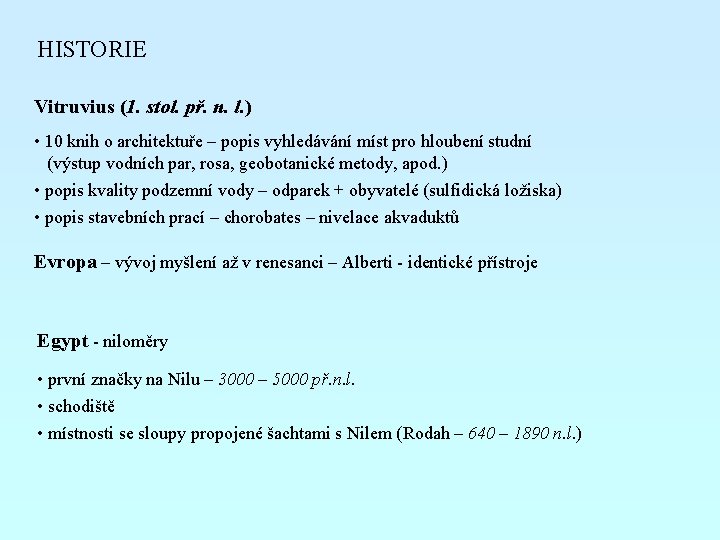 HISTORIE

Vitruvius (1. stol. př. n. l.)

• 10 knih o architektuře – popis vyhledávání míst pro hloubení studní (výstup vodních par, rosa, geobotanické metody, apod.)

• popis kvality podzemní vody – odparek + obyvatelé (sulfidická ložiska)

• popis stavebních prací – chorobates – nivelace akvaduktů

Evropa – vývoj myšlení až v renesanci – Alberti - identické přístroje

Egypt - niloměry

• první značky na Nilu – 3000 – 5000 př.n.l.

• schodiště

• místnosti se sloupy propojené šachtami s Nilem (Rodah – 640 – 1890 n.l.)